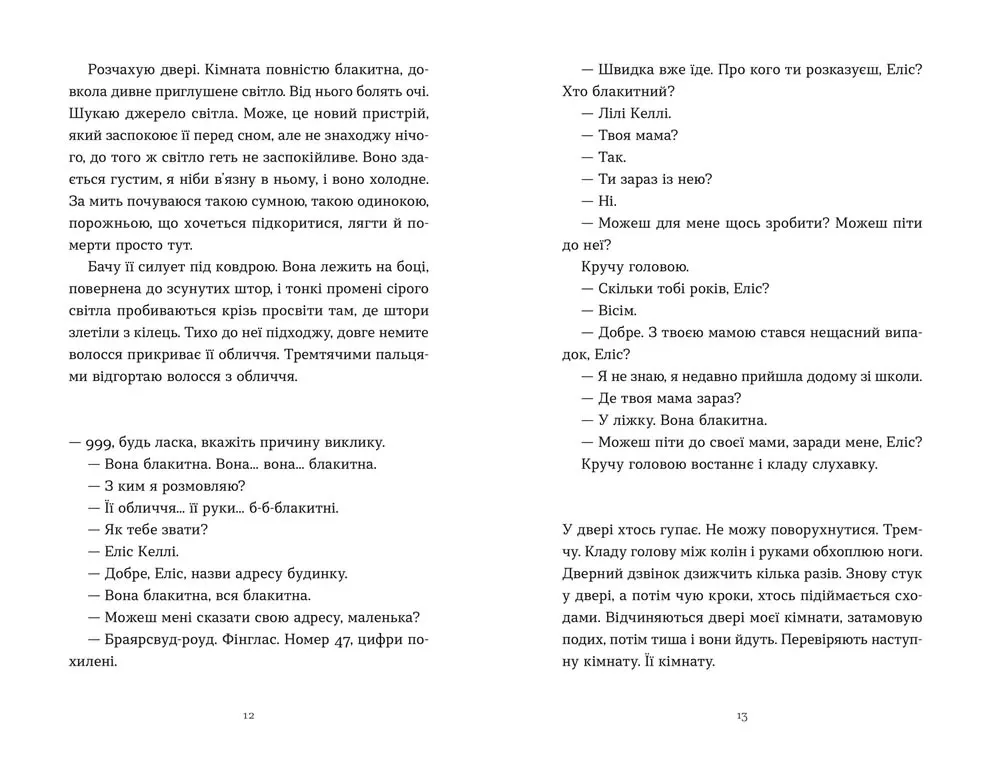 Розчахую двері. Кімната повністю блакитна, довкола дивне приглушене світло. Від нього болять очі. Шукаю джерело світла. Може, це новий пристрій, який заспокоює її перед сном, але не знаходжу нічого, до того ж світло геть не заспокійливе. Воно здається густим, я ніби в'язну в ньому, і воно холодне. За мить почуваюся такою сумною, такою одинокою, порожньою, що хочеться підкоритися, лягти й померти просто тут.

Бачу її силует під ковдрою. Вона лежить на боці, повернена до зсунутих штор, і тонкі промені сірого світла пробиваються крізь просвіти там, де штори злетіли з кілець. Тихо до неї підходжу, довге немите волосся прикриває її обличчя. Тремтячими пальцями відгортаю волосся з обличчя.

— 999, будь ласка, вкажіть причину виклику.

— Вона блакитна. Вона... вона... блакитна.

— З ким я розмовляю?

— Її обличчя... її руки... б-б-блакитні.

— Як тебе звати?

— Еліс Келлі.

— Добре, Еліс, назви адресу будинку.

— Вона блакитна, вся блакитна.

— Можеш мені сказати свою адресу, маленька?

— Браярсвуд-роуд. Фінглас. Номер 47, цифри похилені.

12

— Швидка вже їде. Про кого ти розказуєш, Еліс? Хто блакитний?

— Лілі Келлі.

— Твоя мама?

— Так.

— Ти зараз із нею?

— Ні.

— Можеш для мене щось зробити? Можеш піти до неї?

Кручу головою.

— Скільки тобі років, Еліс?

— Вісім.

— Добре. З твоєю мамою стався нещасний випадок, Еліс?

— Я не знаю, я недавно прийшла додому зі школи.

— Де твоя мама зараз?

— У ліжку. Вона блакитна.

— Можеш піти до своєї мами, заради мене, Еліс?

Кручу головою востаннє і кладу слухавку.

У двері хтось гупає. Не можу поворухнутися. Тремчу. Кладу голову між колін і руками обхоплюю ноги. Дверний дзвінок дзижчить кілька разів. Знову стук у двері, а потім чую кроки, хтось підіймається сходами. Відчиняються двері моєї кімнати, затамовую подих, потім тиша і вони йдуть. Перевіряють наступну кімнату. Її кімнату.

13